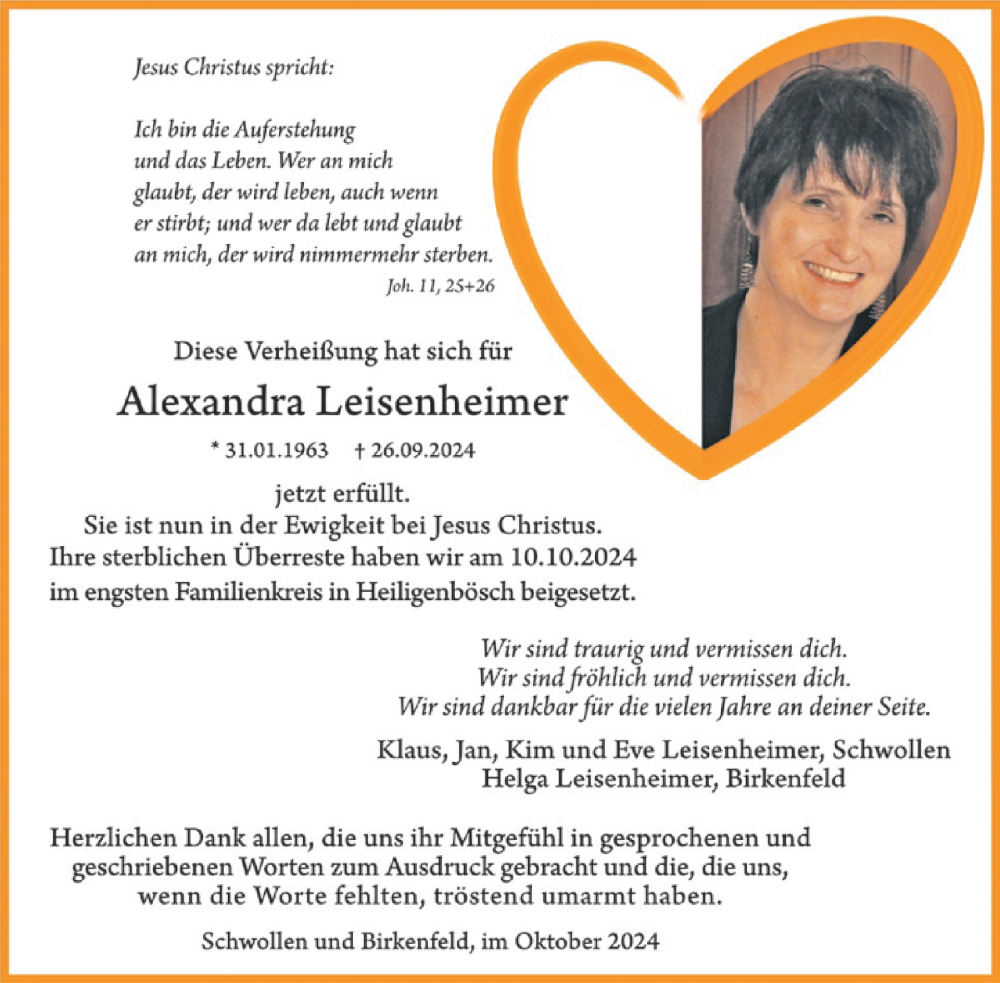 Jesus Christus spricht:

Ich bin die Auferstehung
und das Leben. Wer an mich
glaubt, der wird leben, auch wenn
er stirbt; und wer da lebt und glaubt
an mich, der wird nimmermehr sterben.
Joh. 11, 25+26

Diese Verheißung hat sich für

Alexandra Leisenheimer

* 31.01.1963 † 26.09.2024

jetzt erfüllt.
Sie ist nun in der Ewigkeit bei Jesus Christus.
Ihre sterblichen Überreste haben wir am 10.10.2024
im engsten Familienkreis in Heiligenbösch beigesetzt.

Wir sind traurig und vermissen dich.
Wir sind fröhlich und vermissen dich.
Wir sind dankbar für die vielen Jahre an deiner Seite.

Klaus, Jan, Kim und Eve Leisenheimer, Schwollen
Helga Leisenheimer, Birkenfeld

Herzlichen Dank allen, die uns ihr Mitgefühl in gesprochenen und geschriebenen Worten zum Ausdruck gebracht und die, die uns, wenn die Worte fehlten, tröstend umarmt haben.

Schwollen und Birkenfeld, im Oktober 2024